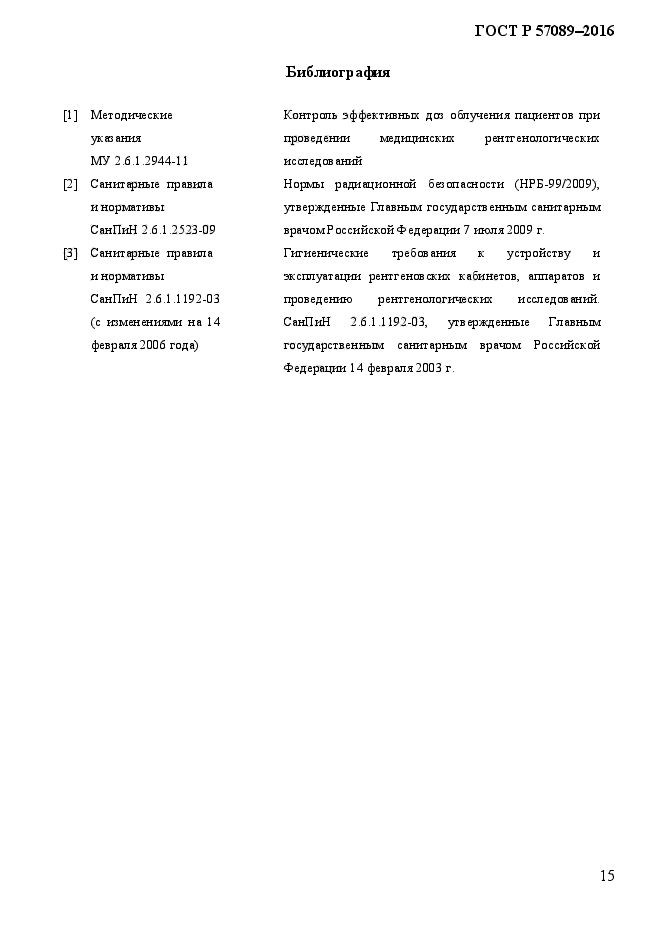 ГОСТ Р 57089–2016

Библиография

| | | |
|---|---|---|
| [1] | Методические указания МУ 2.6.1.2944-11 | Контроль эффективных доз облучения пациентов при проведении медицинских рентгенологических исследований |
| [2] | Санитарные правила и нормативы СанПиН 2.6.1.2523-09 | Нормы радиационной безопасности (НРБ-99/2009), утвержденные Главным государственным санитарным врачом Российской Федерации 7 июля 2009 г. |
| [3] | Санитарные правила и нормативы СанПиН 2.6.1.1192-03 (с изменениями на 14 февраля 2006 года) | Гигиенические требования к устройству и эксплуатации рентгеновских кабинетов, аппаратов и проведению рентгенологических исследований. СанПиН 2.6.1.1192-03, утвержденные Главным государственным санитарным врачом Российской Федерации 14 февраля 2003 г. |

15